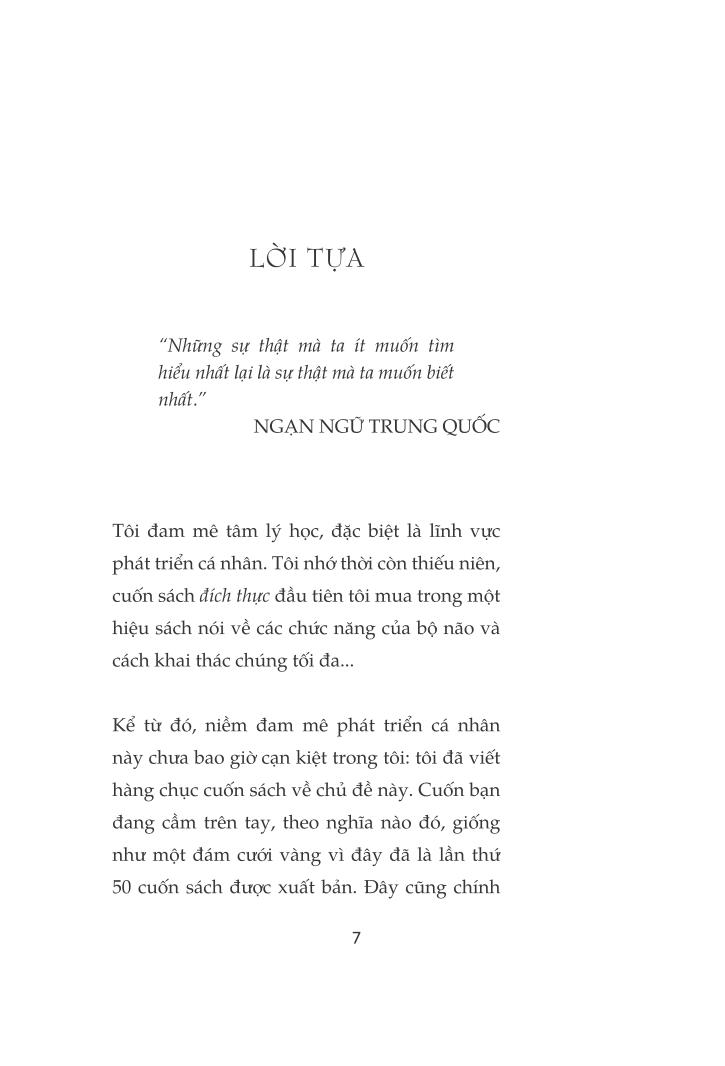 LỜI TỰA

"Những sự thật mà ta ít muốn tìm hiểu nhất lại là sự thật mà ta muốn biết nhất."

NGẠN NGỮ TRUNG QUỐC

Tôi đam mê tâm lý học, đặc biệt là lĩnh vực phát triển cá nhân. Tôi nhớ thời còn thiếu niên, cuốn sách đích thực đầu tiên tôi mua trong một hiệu sách nói về các chức năng của bộ não và cách khai thác chúng tối đa...

Kể từ đó, niềm đam mê phát triển cá nhân này chưa bao giờ cạn kiệt trong tôi: tôi đã viết hàng chục cuốn sách về chủ đề này. Cuốn bạn đang cầm trên tay, theo nghĩa nào đó, giống như một đám cưới vàng vì đây đã là lần thứ 50 cuốn sách được xuất bản. Đây cũng chính

7